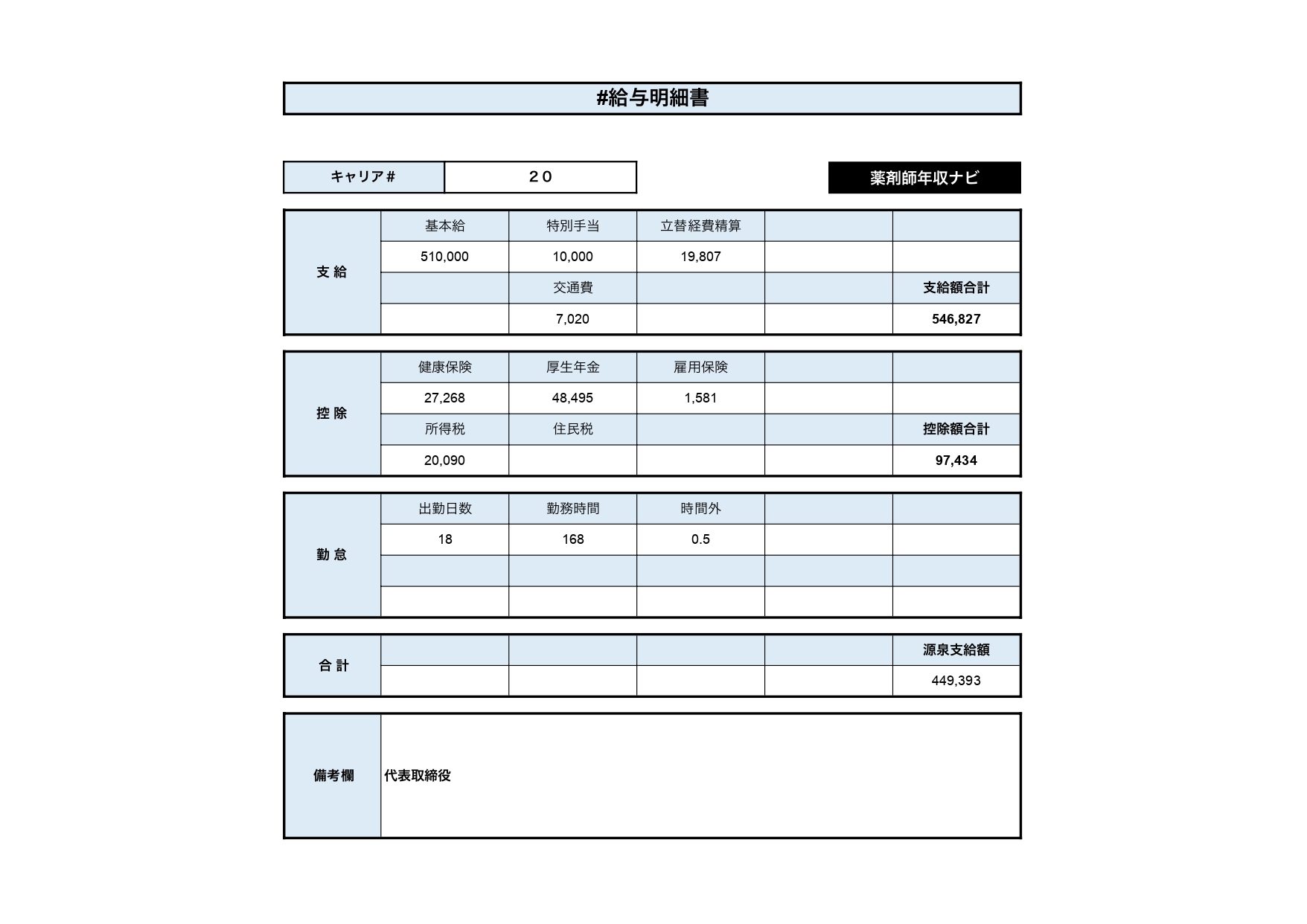 #給与明細書

| キャリア# | ２０ |
|---|---|

薬剤師年収ナビ

| 支 給 | 基本給 | 特別手当 | 立替経費精算 | | |
|---|---|---|---|---|---|
| | 510,000 | 10,000 | 19,807 | | |
| | | 交通費 | | | 支給額合計 |
| | | 7,020 | | | 546,827 |

| 控 除 | 健康保険 | 厚生年金 | 雇用保険 | | |
|---|---|---|---|---|---|
| | 27,268 | 48,495 | 1,581 | | |
| | 所得税 | 住民税 | | | 控除額合計 |
| | 20,090 | | | | 97,434 |

| 勤 怠 | 出勤日数 | 勤務時間 | 時間外 | | |
|---|---|---|---|---|---|
| | 18 | 168 | 0.5 | | |
| | | | | | |
| | | | | | |

| 合 計 | | | | | 源泉支給額 |
|---|---|---|---|---|---|
| | | | | | 449,393 |

| 備考欄 | 代表取締役 |
|---|---|